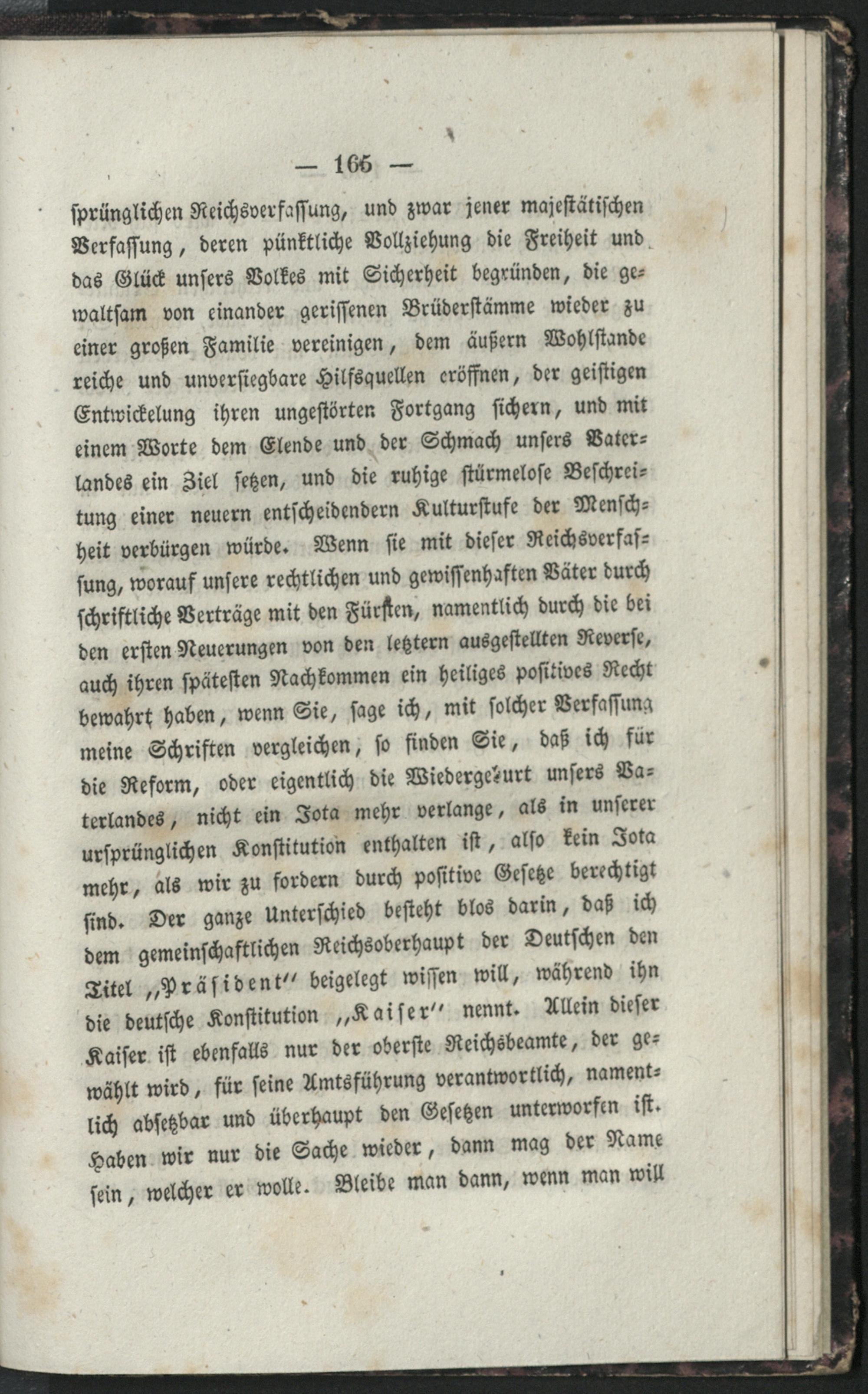 — 165 —

sprünglichen Reichsverfassung, und zwar jener majestätischen Verfassung, deren pünktliche Vollziehung die Freiheit und das Glück unsers Volkes mit Sicherheit begründen, die gewaltsam von einander gerissenen Brüderstämme wieder zu einer großen Familie vereinigen, dem äußern Wohlstande reiche und unversiegbare Hilfsquellen eröffnen, der geistigen Entwickelung ihren ungestörten Fortgang sichern, und mit einem Worte dem Elende und der Schmach unsers Vaterlandes ein Ziel setzen, und die ruhige stürmelose Beschreitung einer neuern entscheidendern Kulturstufe der Menschheit verbürgen würde. Wenn sie mit dieser Reichsverfassung, worauf unsere rechtlichen und gewissenhaften Väter durch schriftliche Verträge mit den Fürsten, namentlich durch die bei den ersten Neuerungen von den letztern ausgestellten Reverse, auch ihren spätesten Nachkommen ein heiliges positives Recht bewahrt haben, wenn Sie, sage ich, mit solcher Verfassung meine Schriften vergleichen, so finden Sie, daß ich für die Reform, oder eigentlich die Wiedergeburt unsers Vaterlandes, nicht ein Jota mehr verlange, als in unserer ursprünglichen Konstitution enthalten ist, also kein Jota mehr, als wir zu fordern durch positive Gesetze berechtigt sind. Der ganze Unterschied besteht blos darin, daß ich dem gemeinschaftlichen Reichsoberhaupt der Deutschen den Titel „Präsident" beigelegt wissen will, während ihn die deutsche Konstitution „Kaiser" nennt. Allein dieser Kaiser ist ebenfalls nur der oberste Reichsbeamte, der gewählt wird, für seine Amtsführung verantwortlich, namentlich absetzbar und überhaupt den Gesetzen unterworfen ist. Haben wir nur die Sache wieder, dann mag der Name sein, welcher er wolle. Bleibe man dann, wenn man will